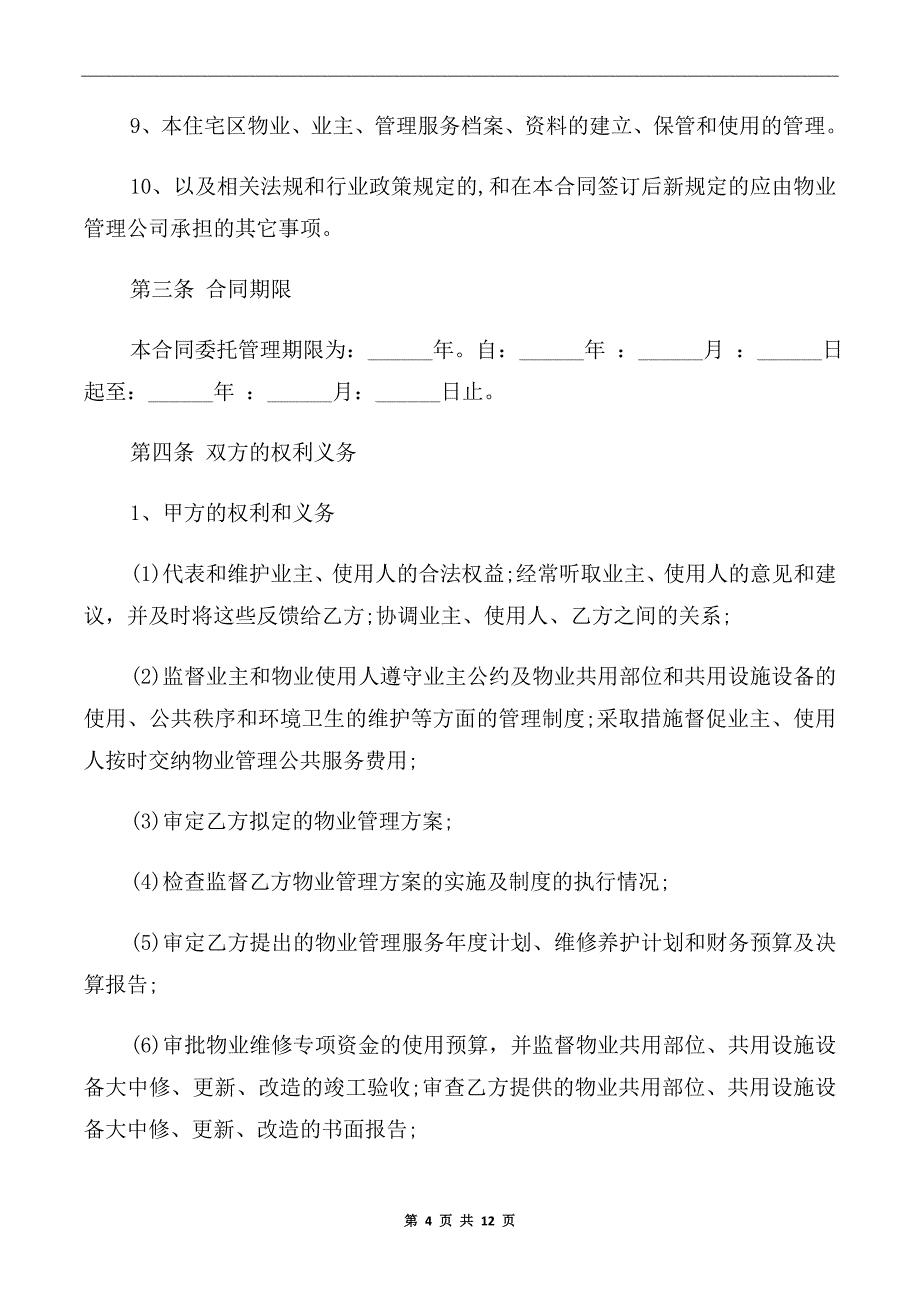 9、本住宅区物业、业主、管理服务档案、资料的建立、保管和使用的管理。

10、以及相关法规和行业政策规定的,和在本合同签订后新规定的应由物业管理公司承担的其它事项。

第三条 合同期限

本合同委托管理期限为：______年。自：______年 ：______月 ：______日起至：______年 ：______月：______日止。

第四条 双方的权利义务

1、甲方的权利和义务

(1)代表和维护业主、使用人的合法权益;经常听取业主、使用人的意见和建议，并及时将这些反馈给乙方;协调业主、使用人、乙方之间的关系;

(2)监督业主和物业使用人遵守业主公约及物业共用部位和共用设施设备的使用、公共秩序和环境卫生的维护等方面的管理制度;采取措施督促业主、使用人按时交纳物业管理公共服务费用;

(3)审定乙方拟定的物业管理方案;

(4)检查监督乙方物业管理方案的实施及制度的执行情况;

(5)审定乙方提出的物业管理服务年度计划、维修养护计划和财务预算及决算报告;

(6)审批物业维修专项资金的使用预算，并监督物业共用部位、共用设施设备大中修、更新、改造的竣工验收;审查乙方提供的物业共用部位、共用设施设备大中修、更新、改造的书面报告;

第 4 页 共 12 页